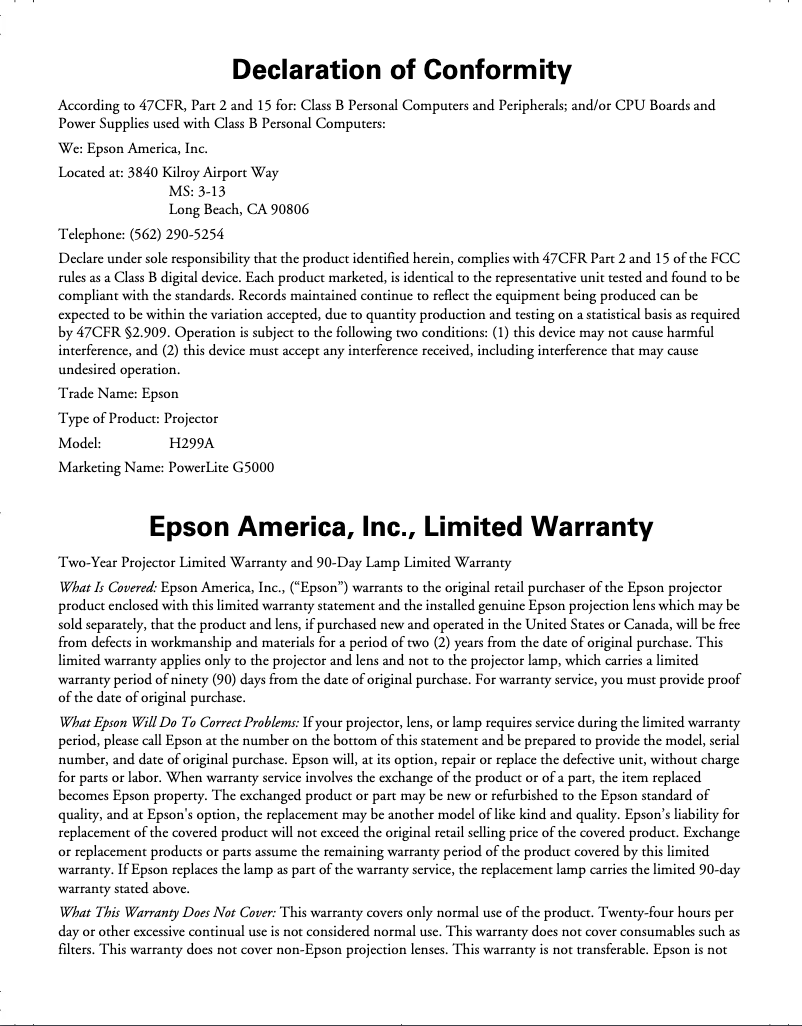 Declaration of Conformity

According to 47CFR, Part 2 and 15 for: Class B Personal Computers and Peripherals; and/or CPU Boards and Power Supplies used with Class B Personal Computers:

We: Epson America, Inc.

Located at: 3840 Kilroy Airport Way
MS: 3-13
Long Beach, CA 90806

Telephone: (562) 290-5254

Declare under sole responsibility that the product identified herein, complies with 47CFR Part 2 and 15 of the FCC rules as a Class B digital device. Each product marketed, is identical to the representative unit tested and found to be compliant with the standards. Records maintained continue to reflect the equipment being produced can be expected to be within the variation accepted, due to quantity production and testing on a statistical basis as required by 47CFR §2.909. Operation is subject to the following two conditions: (1) this device may not cause harmful interference, and (2) this device must accept any interference received, including interference that may cause undesired operation.

Trade Name: Epson

Type of Product: Projector

Model: H299A

Marketing Name: PowerLite G5000

Epson America, Inc., Limited Warranty

Two-Year Projector Limited Warranty and 90-Day Lamp Limited Warranty

What Is Covered: Epson America, Inc., ("Epson") warrants to the original retail purchaser of the Epson projector product enclosed with this limited warranty statement and the installed genuine Epson projection lens which may be sold separately, that the product and lens, if purchased new and operated in the United States or Canada, will be free from defects in workmanship and materials for a period of two (2) years from the date of original purchase. This limited warranty applies only to the projector and lens and not to the projector lamp, which carries a limited warranty period of ninety (90) days from the date of original purchase. For warranty service, you must provide proof of the date of original purchase.

What Epson Will Do To Correct Problems: If your projector, lens, or lamp requires service during the limited warranty period, please call Epson at the number on the bottom of this statement and be prepared to provide the model, serial number, and date of original purchase. Epson will, at its option, repair or replace the defective unit, without charge for parts or labor. When warranty service involves the exchange of the product or of a part, the item replaced becomes Epson property. The exchanged product or part may be new or refurbished to the Epson standard of quality, and at Epson's option, the replacement may be another model of like kind and quality. Epson's liability for replacement of the covered product will not exceed the original retail selling price of the covered product. Exchange or replacement products or parts assume the remaining warranty period of the product covered by this limited warranty. If Epson replaces the lamp as part of the warranty service, the replacement lamp carries the limited 90-day warranty stated above.

What This Warranty Does Not Cover: This warranty covers only normal use of the product. Twenty-four hours per day or other excessive continual use is not considered normal use. This warranty does not cover consumables such as filters. This warranty does not cover non-Epson projection lenses. This warranty is not transferable. Epson is not